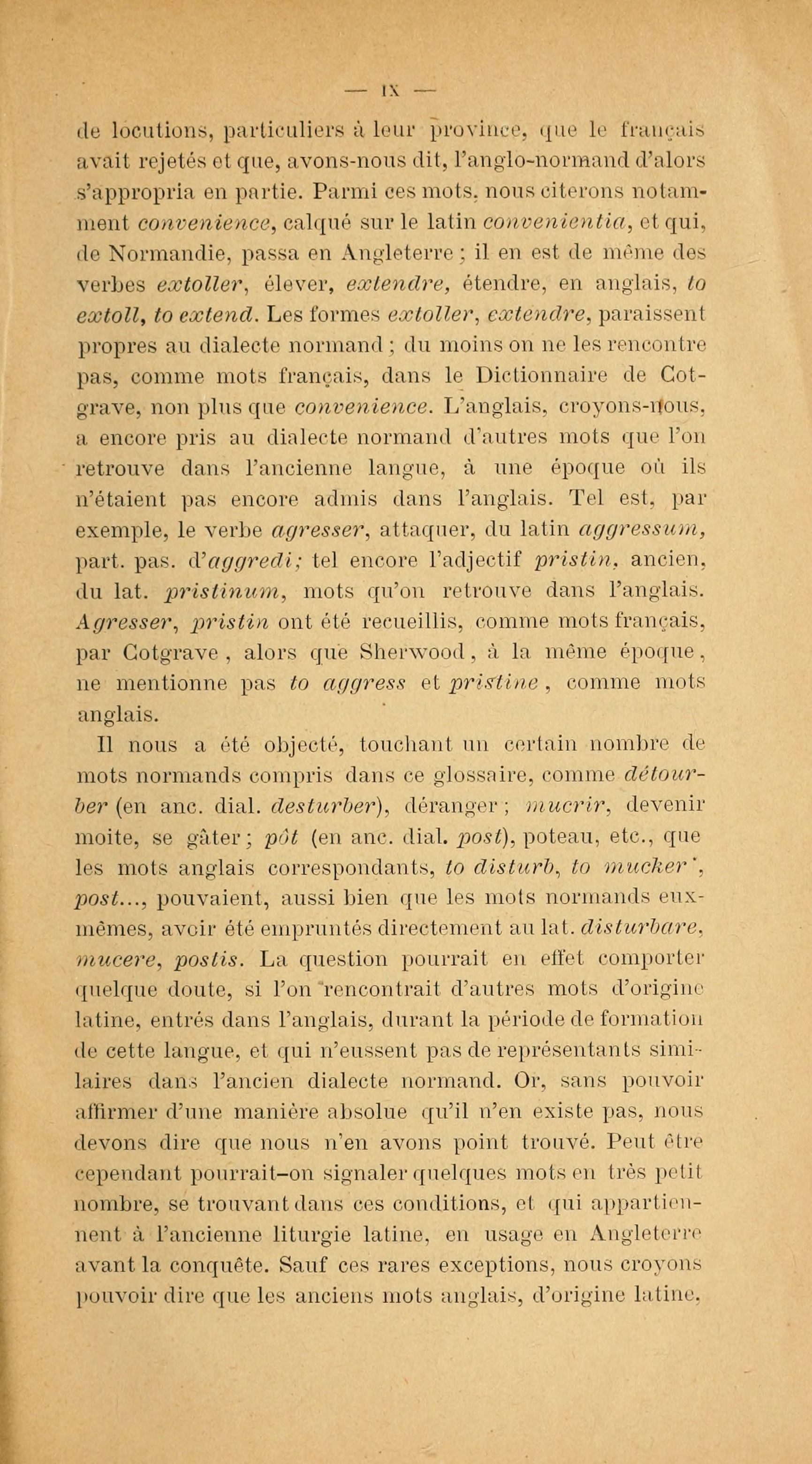 — IX —

de locutions, particuliers à leur province, que le français avait rejetés et que, avons-nous dit, l'anglo-normand d'alors s'appropria en partie. Parmi ces mots, nous citerons notamment convenience, calqué sur le latin convenientia, et qui, de Normandie, passa en Angleterre ; il en est de même des verbes extoller, élever, extendre, étendre, en anglais, to extoll, to extend. Les formes extoller, extendre, paraissent propres au dialecte normand ; du moins on ne les rencontre pas, comme mots français, dans le Dictionnaire de Cotgrave, non plus que convenience. L'anglais, croyons-nous, a encore pris au dialecte normand d'autres mots que l'on retrouve dans l'ancienne langue, à une époque où ils n'étaient pas encore admis dans l'anglais. Tel est, par exemple, le verbe agresser, attaquer, du latin aggressum, part. pas. d'aggredi; tel encore l'adjectif pristin, ancien, du lat. pristinum, mots qu'on retrouve dans l'anglais. Agresser, pristin ont été recueillis, comme mots français, par Cotgrave, alors que Sherwood, à la même époque, ne mentionne pas to aggress et pristine, comme mots anglais.

Il nous a été objecté, touchant un certain nombre de mots normands compris dans ce glossaire, comme détourber (en anc. dial. desturber), déranger ; mucrir, devenir moite, se gâter ; pôt (en anc. dial. post), poteau, etc., que les mots anglais correspondants, to disturb, to mucker, post..., pouvaient, aussi bien que les mots normands eux-mêmes, avoir été empruntés directement au lat. disturbare, mucere, postis. La question pourrait en effet comporter quelque doute, si l'on rencontrait d'autres mots d'origine latine, entrés dans l'anglais, durant la période de formation de cette langue, et qui n'eussent pas de représentants similaires dans l'ancien dialecte normand. Or, sans pouvoir affirmer d'une manière absolue qu'il n'en existe pas, nous devons dire que nous n'en avons point trouvé. Peut être cependant pourrait-on signaler quelques mots en très petit nombre, se trouvant dans ces conditions, et qui appartiennent à l'ancienne liturgie latine, en usage en Angleterre avant la conquête. Sauf ces rares exceptions, nous croyons pouvoir dire que les anciens mots anglais, d'origine latine,